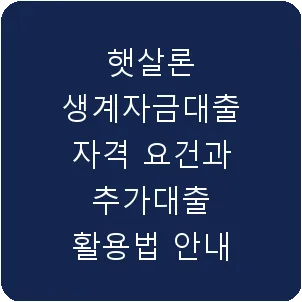 햇살론
생계자금대출
자격 요건과
추가대출
활용법 안내